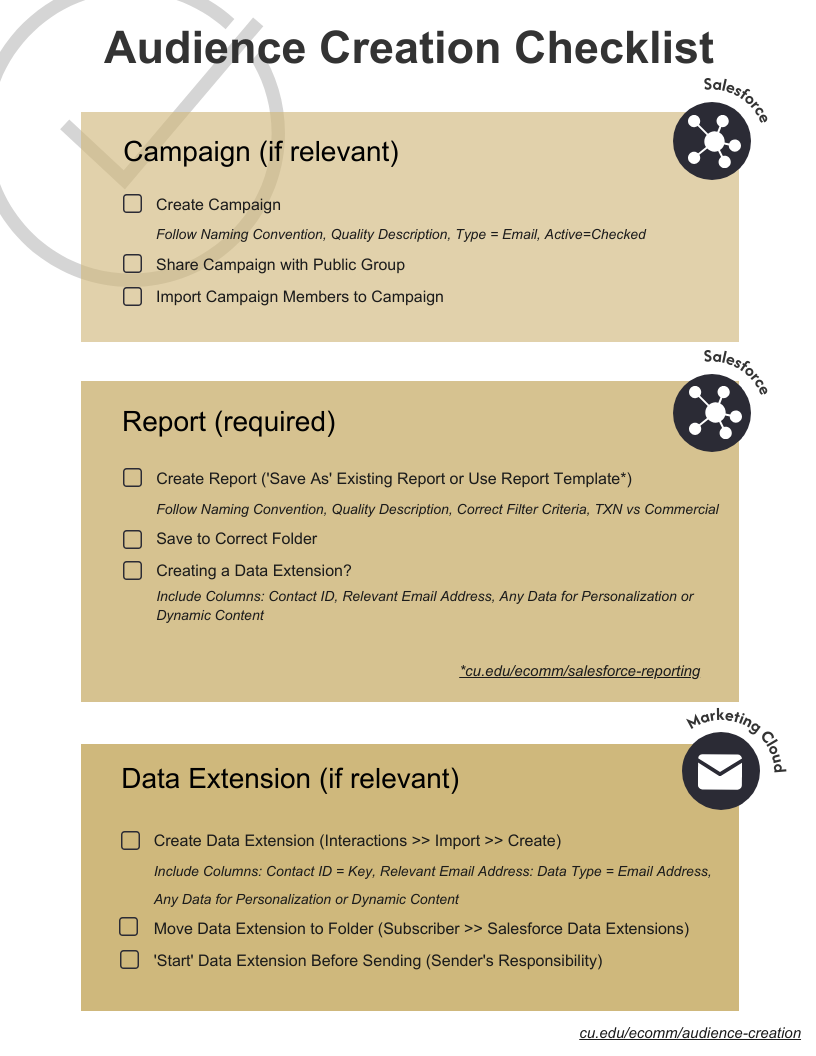 Audience Creation Checklist

Salesforce

Campaign (if relevant)

☐ Create Campaign

Follow Naming Convention, Quality Description, Type = Email, Active=Checked

☐ Share Campaign with Public Group

☐ Import Campaign Members to Campaign

Salesforce

Report (required)

☐ Create Report ('Save As' Existing Report or Use Report Template*)

Follow Naming Convention, Quality Description, Correct Filter Criteria, TXN vs Commercial

☐ Save to Correct Folder

☐ Creating a Data Extension?

Include Columns: Contact ID, Relevant Email Address, Any Data for Personalization or Dynamic Content

*cu.edu/ecomm/salesforce-reporting

Marketing Cloud

Data Extension (if relevant)

☐ Create Data Extension (Interactions >> Import >> Create)

Include Columns: Contact ID = Key, Relevant Email Address: Data Type = Email Address, Any Data for Personalization or Dynamic Content

☐ Move Data Extension to Folder (Subscriber >> Salesforce Data Extensions)

☐ 'Start' Data Extension Before Sending (Sender's Responsibility)

cu.edu/ecomm/audience-creation